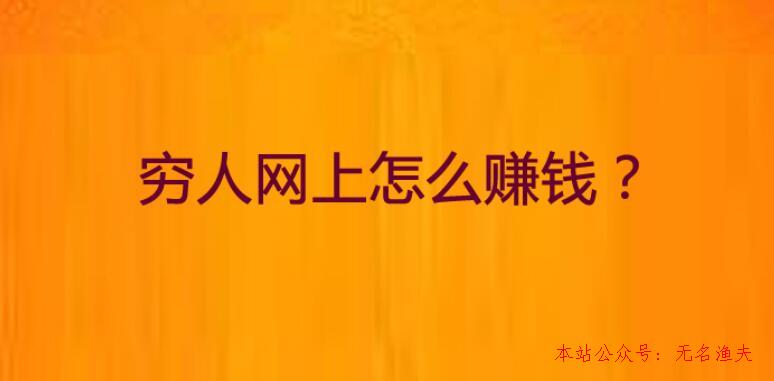 穷人网上怎么赚钱？

本站公众号：无名渔夫